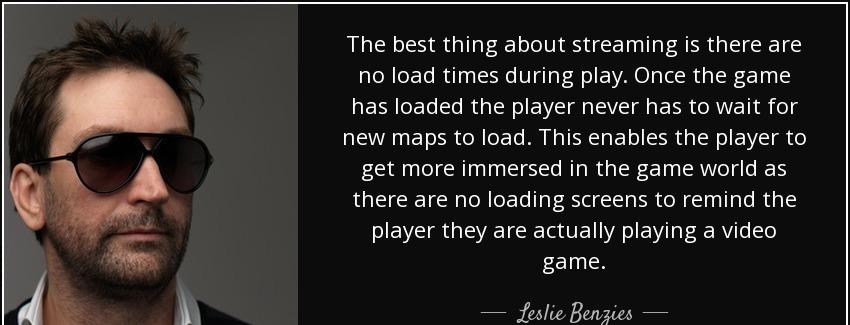 The best thing about streaming is there are no load times during play. Once the game has loaded the player never has to wait for new maps to load. This enables the player to get more immersed in the game world as there are no loading screens to remind the player they are actually playing a video game.

— Leslie Benzies —